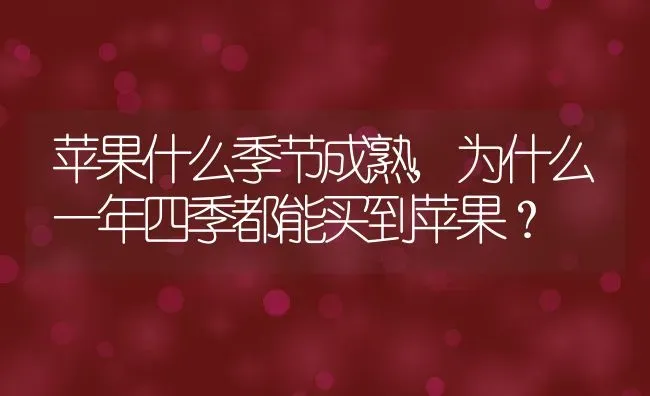 苹果什么季节成熟，为什么一年四季都能买到苹果？